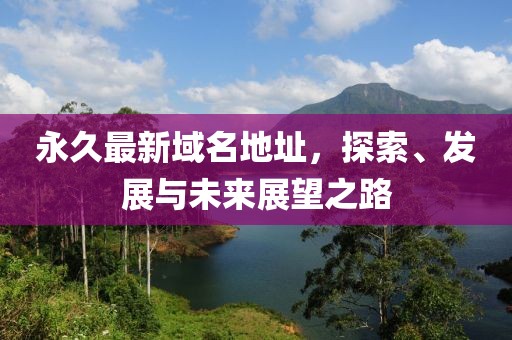 永久最新域名地址，探索、发展与未来展望之路